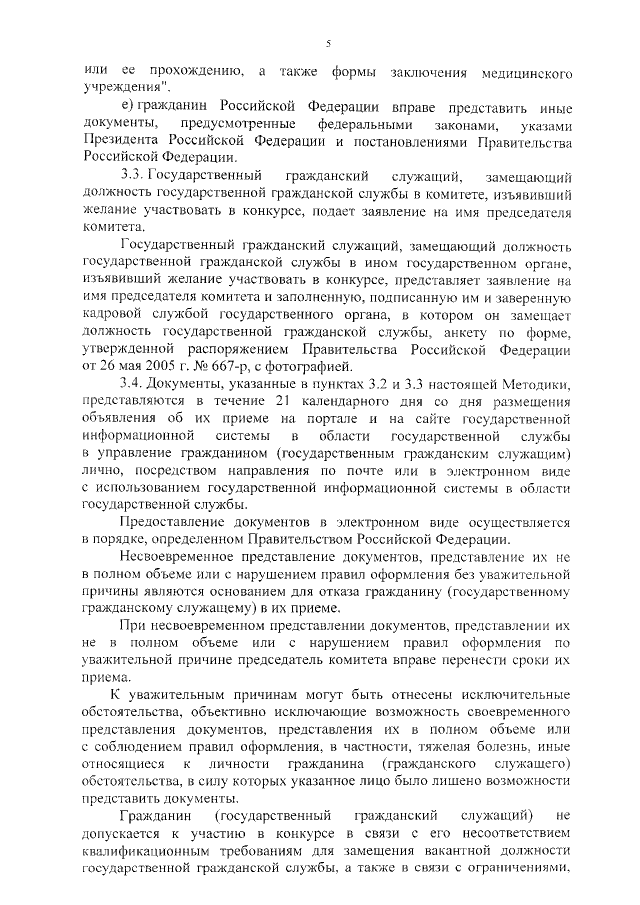 5

или ее прохождению, а также формы заключения медицинского учреждения".

е) гражданин Российской Федерации вправе представить иные документы, предусмотренные федеральными законами, указами Президента Российской Федерации и постановлениями Правительства Российской Федерации.

3.3. Государственный гражданский служащий, замещающий должность государственной гражданской службы в комитете, изъявивший желание участвовать в конкурсе, подает заявление на имя председателя комитета.

Государственный гражданский служащий, замещающий должность государственной гражданской службы в ином государственном органе, изъявивший желание участвовать в конкурсе, представляет заявление на имя председателя комитета и заполненную, подписанную им и заверенную кадровой службой государственного органа, в котором он замещает должность государственной гражданской службы, анкету по форме, утвержденной распоряжением Правительства Российской Федерации от 26 мая 2005 г. № 667-р, с фотографией.

3.4. Документы, указанные в пунктах 3.2 и 3.3 настоящей Методики, представляются в течение 21 календарного дня со дня размещения объявления об их приеме на портале и на сайте государственной информационной системы в области государственной службы в управление гражданином (государственным гражданским служащим) лично, посредством направления по почте или в электронном виде с использованием государственной информационной системы в области государственной службы.

Предоставление документов в электронном виде осуществляется в порядке, определенном Правительством Российской Федерации.

Несвоевременное представление документов, представление их не в полном объеме или с нарушением правил оформления без уважительной причины являются основанием для отказа гражданину (государственному гражданскому служащему) в их приеме.

При несвоевременном представлении документов, представлении их не в полном объеме или с нарушением правил оформления по уважительной причине председатель комитета вправе перенести сроки их приема.

К уважительным причинам могут быть отнесены исключительные обстоятельства, объективно исключающие возможность своевременного представления документов, представления их в полном объеме или с соблюдением правил оформления, в частности, тяжелая болезнь, иные относящиеся к личности гражданина (гражданского служащего) обстоятельства, в силу которых указанное лицо было лишено возможности представить документы.

Гражданин (государственный гражданский служащий) не допускается к участию в конкурсе в связи с его несоответствием квалификационным требованиям для замещения вакантной должности государственной гражданской службы, а также в связи с ограничениями,